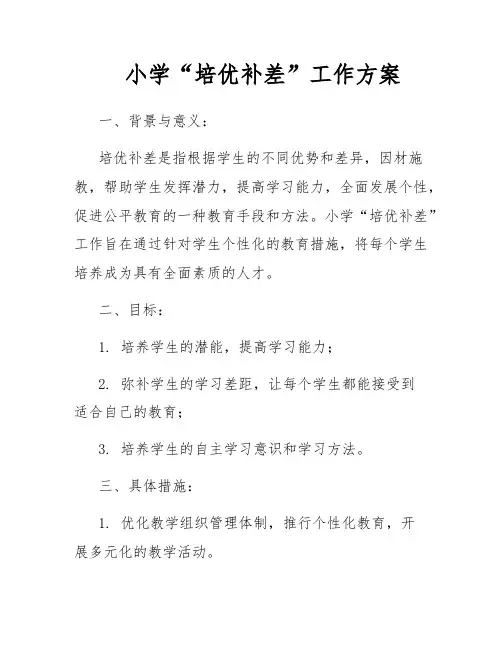 小学“培优补差”工作方案

一、背景与意义：

培优补差是指根据学生的不同优势和差异，因材施教，帮助学生发挥潜力，提高学习能力，全面发展个性，促进公平教育的一种教育手段和方法。小学“培优补差”工作旨在通过针对学生个性化的教育措施，将每个学生培养成为具有全面素质的人才。

二、目标：

1. 培养学生的潜能，提高学习能力；

2. 弥补学生的学习差距，让每个学生都能接受到适合自己的教育；

3. 培养学生的自主学习意识和学习方法。

三、具体措施：

1. 优化教学组织管理体制，推行个性化教育，开展多元化的教学活动。